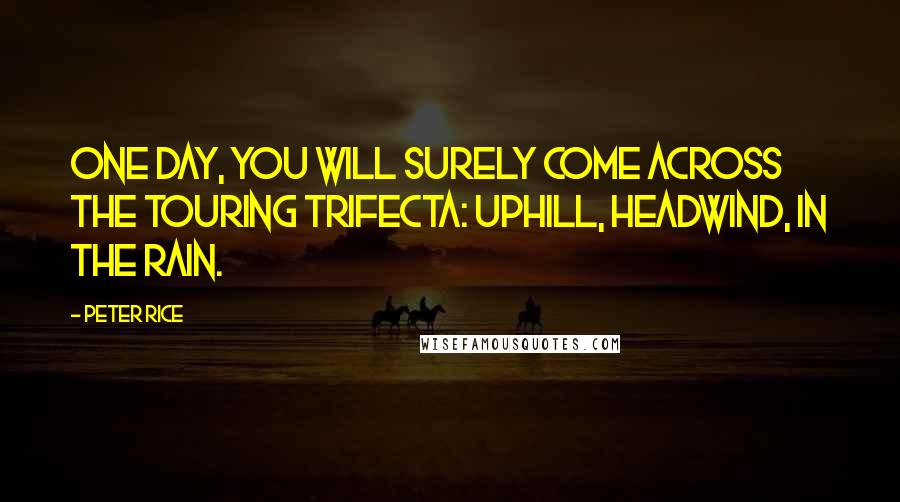 ONE DAY, YOU WILL SURELY COME ACROSS THE TOURING TRIFECTA: UPHILL, HEADWIND, IN THE RAIN.

- PETER RICE

WISEFAMOUSQUOTES.COM